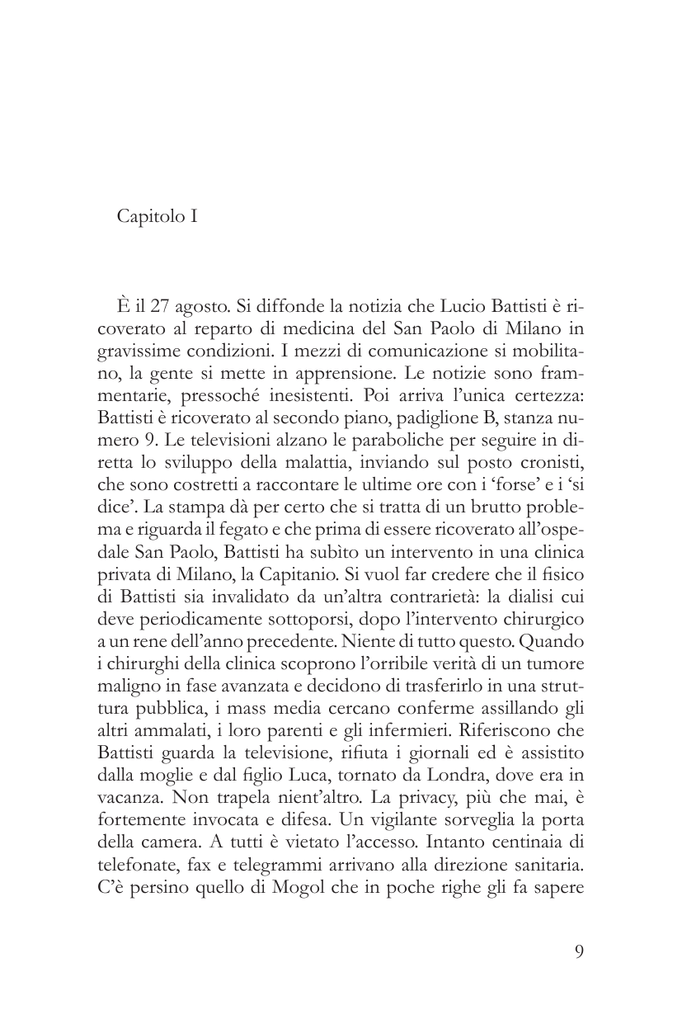 Capitolo I

È il 27 agosto. Si diffonde la notizia che Lucio Battisti è ricoverato al reparto di medicina del San Paolo di Milano in gravissime condizioni. I mezzi di comunicazione si mobilitano, la gente si mette in apprensione. Le notizie sono frammentarie, pressoché inesistenti. Poi arriva l'unica certezza: Battisti è ricoverato al secondo piano, padiglione B, stanza numero 9. Le televisioni alzano le paraboliche per seguire in diretta lo sviluppo della malattia, inviando sul posto cronisti, che sono costretti a raccontare le ultime ore con i 'forse' e i 'si dice'. La stampa dà per certo che si tratta di un brutto problema e riguarda il fegato e che prima di essere ricoverato all'ospedale San Paolo, Battisti ha subìto un intervento in una clinica privata di Milano, la Capitanio. Si vuol far credere che il fisico di Battisti sia invalidato da un'altra contrarietà: la dialisi cui deve periodicamente sottoporsi, dopo l'intervento chirurgico a un rene dell'anno precedente. Niente di tutto questo. Quando i chirurghi della clinica scoprono l'orribile verità di un tumore maligno in fase avanzata e decidono di trasferirlo in una struttura pubblica, i mass media cercano conferme assillando gli altri ammalati, i loro parenti e gli infermieri. Riferiscono che Battisti guarda la televisione, rifiuta i giornali ed è assistito dalla moglie e dal figlio Luca, tornato da Londra, dove era in vacanza. Non trapela nient'altro. La privacy, più che mai, è fortemente invocata e difesa. Un vigilante sorveglia la porta della camera. A tutti è vietato l'accesso. Intanto centinaia di telefonate, fax e telegrammi arrivano alla direzione sanitaria. C'è persino quello di Mogol che in poche righe gli fa sapere

9